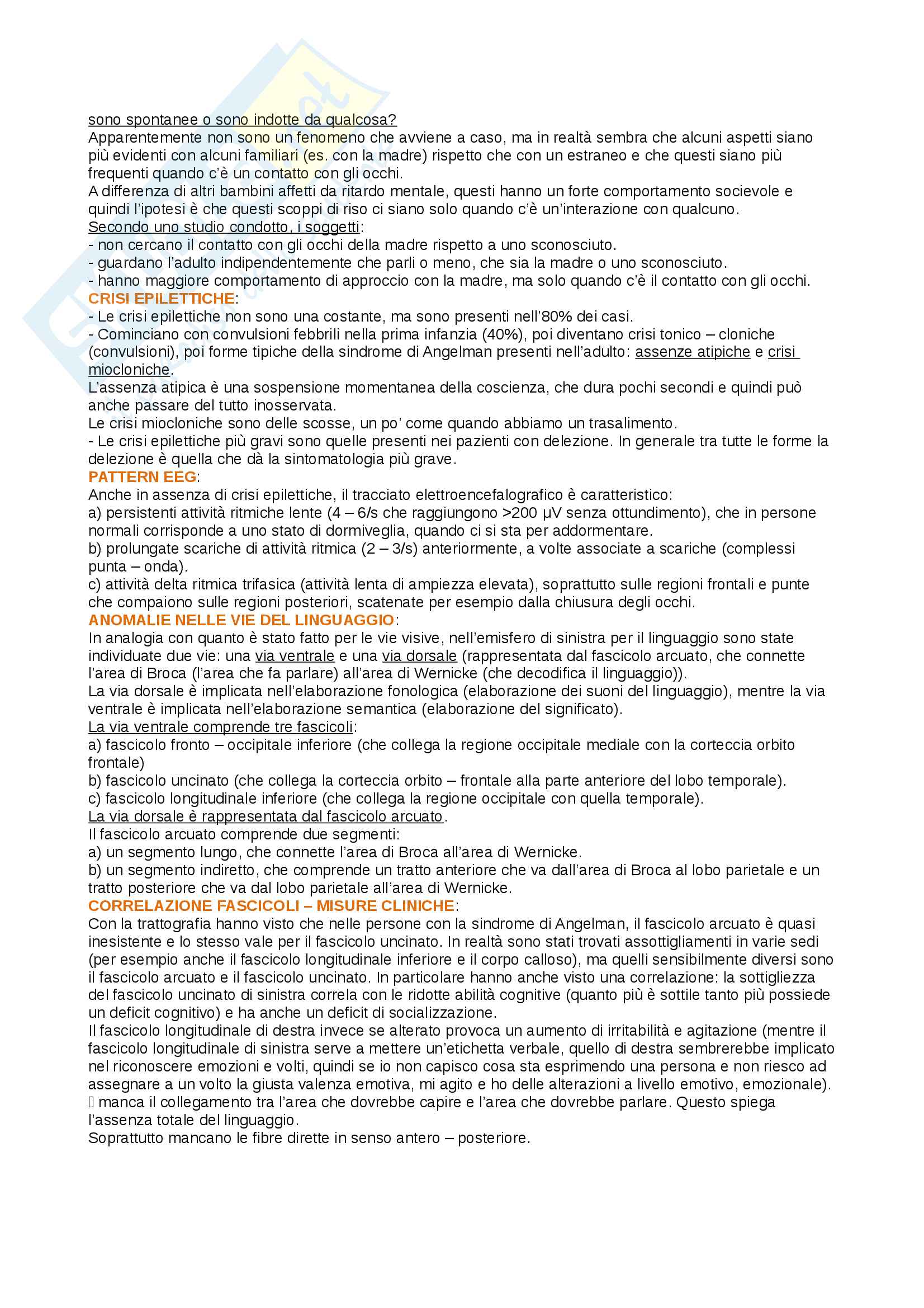 sono spontanee o sono indotte da qualcosa?
Apparentemente non sono un fenomeno che avviene a caso, ma in realtà sembra che alcuni aspetti siano più evidenti con alcuni familiari (es. con la madre) rispetto che con un estraneo e che questi siano più frequenti quando c'è un contatto con gli occhi.
A differenza di altri bambini affetti da ritardo mentale, questi hanno un forte comportamento socievole e quindi l'ipotesi è che questi scoppi di riso ci siano solo quando c'è un'interazione con qualcuno.
Secondo uno studio condotto, i soggetti:
- non cercano il contatto con gli occhi della madre rispetto a uno sconosciuto.
- guardano l'adulto indipendentemente che parli o meno, che sia la madre o uno sconosciuto.
- hanno maggiore comportamento di approccio con la madre, ma solo quando c'è il contatto con gli occhi.
CRISI EPILETTICHE:
- Le crisi epilettiche non sono una costante, ma sono presenti nell'80% dei casi.
- Cominciano con convulsioni febbrili nella prima infanzia (40%), poi diventano crisi tonico – cloniche (convulsioni), poi forme tipiche della sindrome di Angelman presenti nell'adulto: assenze atipiche e crisi miocloniche.
L'assenza atipica è una sospensione momentanea della coscienza, che dura pochi secondi e quindi può anche passare del tutto inosservata.
Le crisi miocloniche sono delle scosse, un po' come quando abbiamo un trasalimento.
- Le crisi epilettiche più gravi sono quelle presenti nei pazienti con delezione. In generale tra tutte le forme la delezione è quella che dà la sintomatologia più grave.
PATTERN EEG:
Anche in assenza di crisi epilettiche, il tracciato elettroencefalografico è caratteristico:
a) persistenti attività ritmiche lente (4 – 6/s che raggiungono >200 μV senza ottundimento), che in persone normali corrisponde a uno stato di dormiveglia, quando ci si sta per addormentare.
b) prolungate scariche di attività ritmica (2 – 3/s) anteriormente, a volte associate a scariche (complessi punta – onda).
c) attività delta ritmica trifasica (attività lenta di ampiezza elevata), soprattutto sulle regioni frontali e punte che compaiono sulle regioni posteriori, scatenate per esempio dalla chiusura degli occhi.
ANOMALIE NELLE VIE DEL LINGUAGGIO:
In analogia con quanto è stato fatto per le vie visive, nell'emisfero di sinistra per il linguaggio sono state individuate due vie: una via ventrale e una via dorsale (rappresentata dal fascicolo arcuato, che connette l'area di Broca (l'area che fa parlare) all'area di Wernicke (che decodifica il linguaggio)).
La via dorsale è implicata nell'elaborazione fonologica (elaborazione dei suoni del linguaggio), mentre la via ventrale è implicata nell'elaborazione semantica (elaborazione del significato).
La via ventrale comprende tre fascicoli:
a) fascicolo fronto – occipitale inferiore (che collega la regione occipitale mediale con la corteccia orbito frontale)
b) fascicolo uncinato (che collega la corteccia orbito – frontale alla parte anteriore del lobo temporale).
c) fascicolo longitudinale inferiore (che collega la regione occipitale con quella temporale).
La via dorsale è rappresentata dal fascicolo arcuato.
Il fascicolo arcuato comprende due segmenti:
a) un segmento lungo, che connette l'area di Broca all'area di Wernicke.
b) un segmento indiretto, che comprende un tratto anteriore che va dall'area di Broca al lobo parietale e un tratto posteriore che va dal lobo parietale all'area di Wernicke.
CORRELAZIONE FASCICOLI – MISURE CLINICHE:
Con la trattografia hanno visto che nelle persone con la sindrome di Angelman, il fascicolo arcuato è quasi inesistente e lo stesso vale per il fascicolo uncinato. In realtà sono stati trovati assottigliamenti in varie sedi (per esempio anche il fascicolo longitudinale inferiore e il corpo calloso), ma quelli sensibilmente diversi sono il fascicolo arcuato e il fascicolo uncinato. In particolare hanno anche visto una correlazione: la sottigliezza del fascicolo uncinato di sinistra correla con le ridotte abilità cognitive (quanto più è sottile tanto più possiede un deficit cognitivo) e ha anche un deficit di socializzazione.
Il fascicolo longitudinale di destra invece se alterato provoca un aumento di irritabilità e agitazione (mentre il fascicolo longitudinale di sinistra serve a mettere un'etichetta verbale, quello di destra sembrerebbe implicato nel riconoscere emozioni e volti, quindi se io non capisco cosa sta esprimendo una persona e non riesco ad assegnare a un volto la giusta valenza emotiva, mi agito e ho delle alterazioni a livello emotivo, emozionale).
 manca il collegamento tra l'area che dovrebbe capire e l'area che dovrebbe parlare. Questo spiega l'assenza totale del linguaggio.
Soprattutto mancano le fibre dirette in senso antero – posteriore.